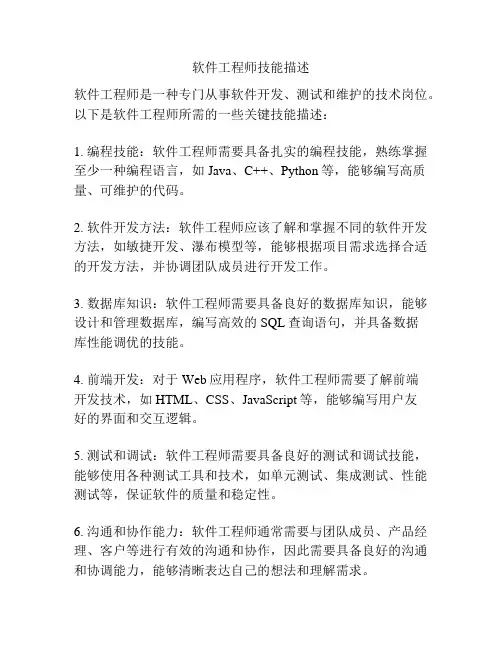 软件工程师技能描述

软件工程师是一种专门从事软件开发、测试和维护的技术岗位。以下是软件工程师所需的一些关键技能描述：

1. 编程技能：软件工程师需要具备扎实的编程技能，熟练掌握至少一种编程语言，如 Java、C++、Python 等，能够编写高质量、可维护的代码。

2. 软件开发方法：软件工程师应该了解和掌握不同的软件开发方法，如敏捷开发、瀑布模型等，能够根据项目需求选择合适的开发方法，并协调团队成员进行开发工作。

3. 数据库知识：软件工程师需要具备良好的数据库知识，能够设计和管理数据库，编写高效的 SQL 查询语句，并具备数据库性能调优的技能。

4. 前端开发：对于 Web 应用程序，软件工程师需要了解前端开发技术，如 HTML、CSS、JavaScript 等，能够编写用户友好的界面和交互逻辑。

5. 测试和调试：软件工程师需要具备良好的测试和调试技能，能够使用各种测试工具和技术，如单元测试、集成测试、性能测试等，保证软件的质量和稳定性。

6. 沟通和协作能力：软件工程师通常需要与团队成员、产品经理、客户等进行有效的沟通和协作，因此需要具备良好的沟通和协调能力，能够清晰表达自己的想法和理解需求。